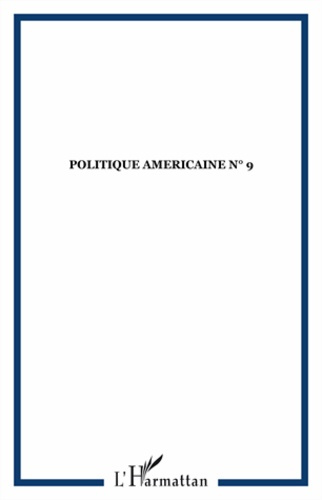 POLITIQUE AMERICAINE N° 9

L'Harmattan